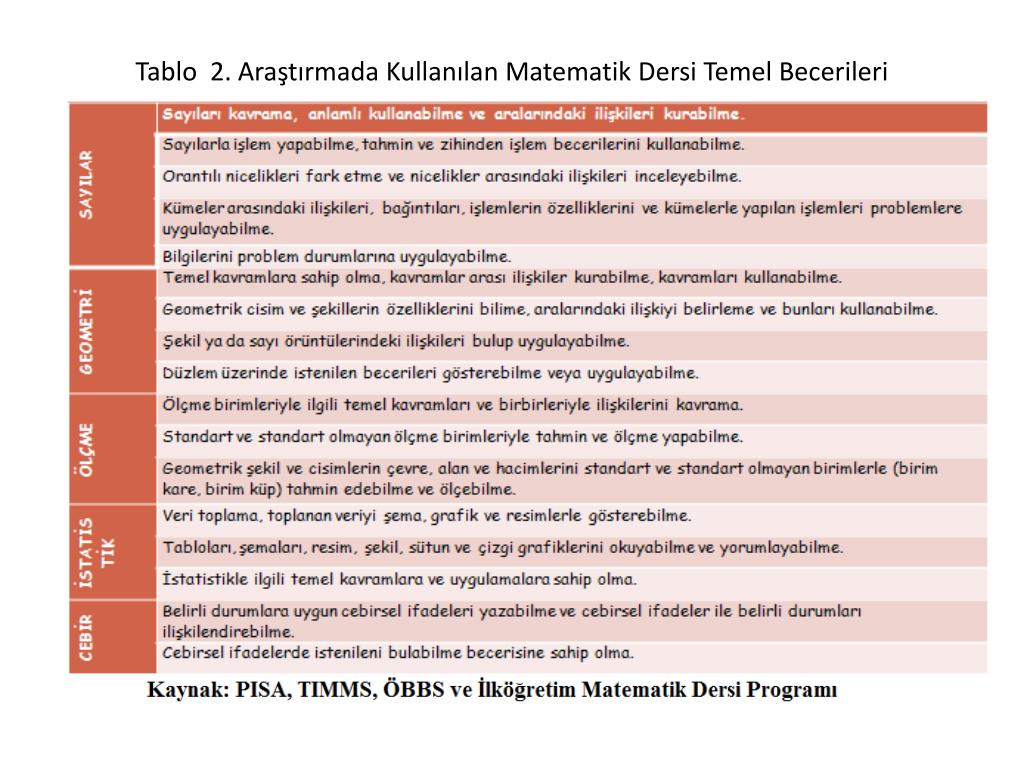 Tablo 2. Araştırmada Kullanılan Matematik Dersi Temel Becerileri

| | |
|---|---|
| SAYILAR | Sayıları kavrama, anlamlı kullanabilme ve aralarındaki ilişkileri kurabilme. |
| | Sayılarla işlem yapabilme, tahmin ve zihinden işlem becerilerini kullanabilme. |
| | Orantılı nicelikleri fark etme ve nicelikler arasındaki ilişkileri inceleyebilme. |
| | Kümeler arasındaki ilişkileri, bağıntıları, işlemlerin özelliklerini ve kümelerle yapılan işlemleri problemlere uygulayabilme. |
| | Bilgilerini problem durumlarına uygulayabilme. |
| GEOMETRİ | Temel kavramlara sahip olma, kavramlar arası ilişkiler kurabilme, kavramları kullanabilme. |
| | Geometrik cisim ve şekillerin özelliklerini bilime, aralarındaki ilişkiyi belirleme ve bunları kullanabilme. |
| | Şekil ya da sayı örüntülerindeki ilişkileri bulup uygulayabilme. |
| | Düzlem üzerinde istenilen becerileri gösterebilme veya uygulayabilme. |
| ÖLÇME | Ölçme birimleriyle ilgili temel kavramları ve birbirleriyle ilişkilerini kavrama. |
| | Standart ve standart olmayan ölçme birimleriyle tahmin ve ölçme yapabilme. |
| | Geometrik şekil ve cisimlerin çevre, alan ve hacimlerini standart ve standart olmayan birimlerle (birim kare, birim küp) tahmin edebilme ve ölçebilme. |
| İSTATİS TİK | Veri toplama, toplanan veriyi şema, grafik ve resimlerle gösterebilme. |
| | Tabloları, şemaları, resim, şekil, sütun ve çizgi grafiklerini okuyabilme ve yorumlayabilme. |
| | İstatistikle ilgili temel kavramlara ve uygulamalara sahip olma. |
| CEBİR | Belirli durumlara uygun cebirsel ifadeleri yazabilme ve cebirsel ifadeler ile belirli durumları ilişkilendirebilme. |
| | Cebirsel ifadelerde istenileni bulabilme becerisine sahip olma. |

Kaynak: PISA, TIMMS, ÖBBS ve İlköğretim Matematik Dersi Programı